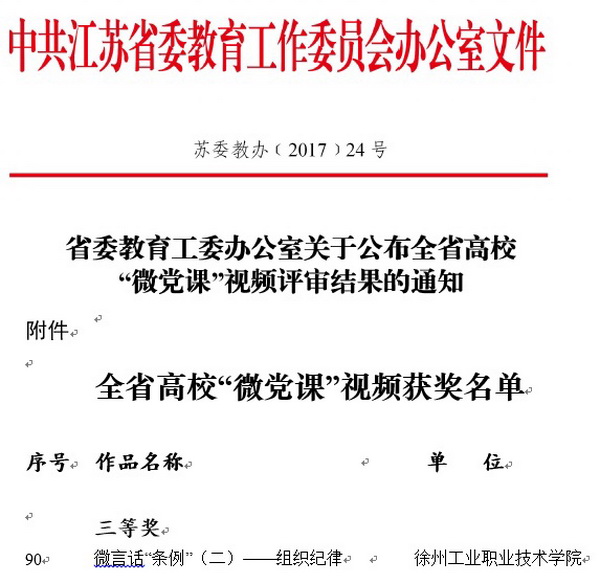 中共江苏省委教育工作委员会办公室文件

苏委教办（2017）24号

省委教育工委办公室关于公布全省高校“微党课”视频评审结果的通知

附件

全省高校“微党课”视频获奖名单

| 序号 | 作品名称 | 单　位 |
|---|---|---|
| | 三等奖 | |
| 90 | 微言话“条例”（二）——组织纪律 | 徐州工业职业技术学院 |